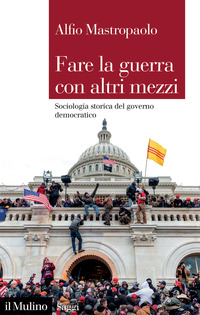 Alfio Mastropaolo

Fare la guerra con altri mezzi

Sociologia storica del governo democratico

il Mulino Saggi